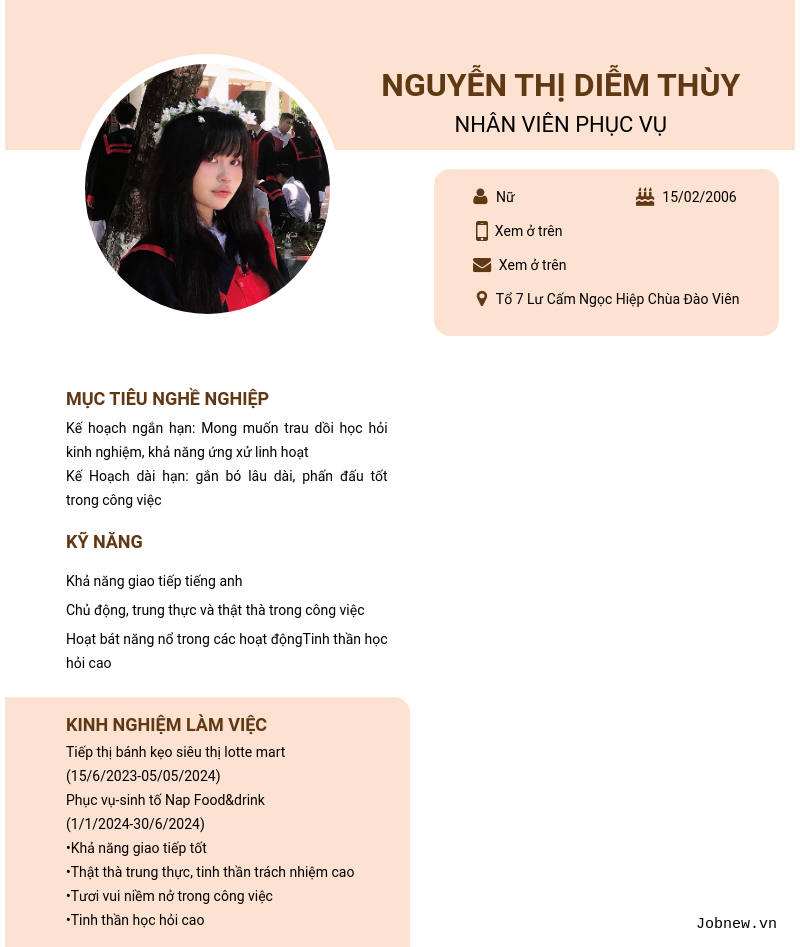 NGUYỄN THỊ DIỄM THÙY
NHÂN VIÊN PHỤC VỤ

Nữ
15/02/2006
Xem ở trên
Xem ở trên
Tổ 7 Lư Cấm Ngọc Hiệp Chùa Đào Viên

MỤC TIÊU NGHỀ NGHIỆP
Kế hoạch ngắn hạn: Mong muốn trau dồi học hỏi kinh nghiệm, khả năng ứng xử linh hoạt
Kế Hoạch dài hạn: gắn bó lâu dài, phấn đấu tốt trong công việc

KỸ NĂNG
Khả năng giao tiếp tiếng anh
Chủ động, trung thực và thật thà trong công việc
Hoạt bát năng nổ trong các hoạt độngTinh thần học hỏi cao

KINH NGHIỆM LÀM VIỆC
Tiếp thị bánh kẹo siêu thị lotte mart
(15/6/2023-05/05/2024)
Phục vụ-sinh tố Nap Food&drink
(1/1/2024-30/6/2024)
•Khả năng giao tiếp tốt
•Thật thà trung thực, tinh thần trách nhiệm cao
•Tươi vui niềm nở trong công việc
•Tinh thần học hỏi cao

Jobnew.vn